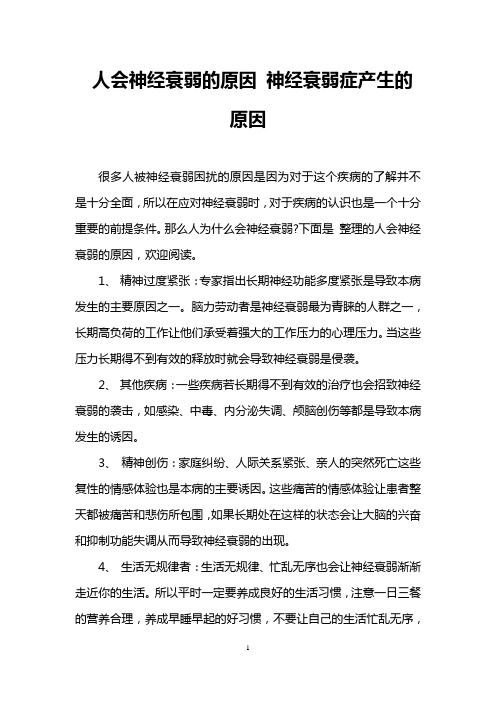 人会神经衰弱的原因 神经衰弱症产生的原因

很多人被神经衰弱困扰的原因是因为对于这个疾病的了解并不是十分全面，所以在应对神经衰弱时，对于疾病的认识也是一个十分重要的前提条件。那么人为什么会神经衰弱?下面是 整理的人会神经衰弱的原因，欢迎阅读。

1、 精神过度紧张：专家指出长期神经功能多度紧张是导致本病发生的主要原因之一。脑力劳动者是神经衰弱最为青睐的人群之一，长期高负荷的工作让他们承受着强大的工作压力的心理压力。当这些压力长期得不到有效的释放时就会导致神经衰弱是侵袭。

2、 其他疾病：一些疾病若长期得不到有效的治疗也会招致神经衰弱的袭击，如感染、中毒、内分泌失调、颅脑创伤等都是导致本病发生的诱因。

3、 精神创伤：家庭纠纷、人际关系紧张、亲人的突然死亡这些复性的情感体验也是本病的主要诱因。这些痛苦的情感体验让患者整天都被痛苦和悲伤所包围，如果长期处在这样的状态会让大脑的兴奋和抑制功能失调从而导致神经衰弱的出现。

4、 生活无规律者：生活无规律、忙乱无序也会让神经衰弱渐渐走近你的生活。所以平时一定要养成良好的生活习惯，注意一日三餐的营养合理，养成早睡早起的好习惯，不要让自己的生活忙乱无序，

1